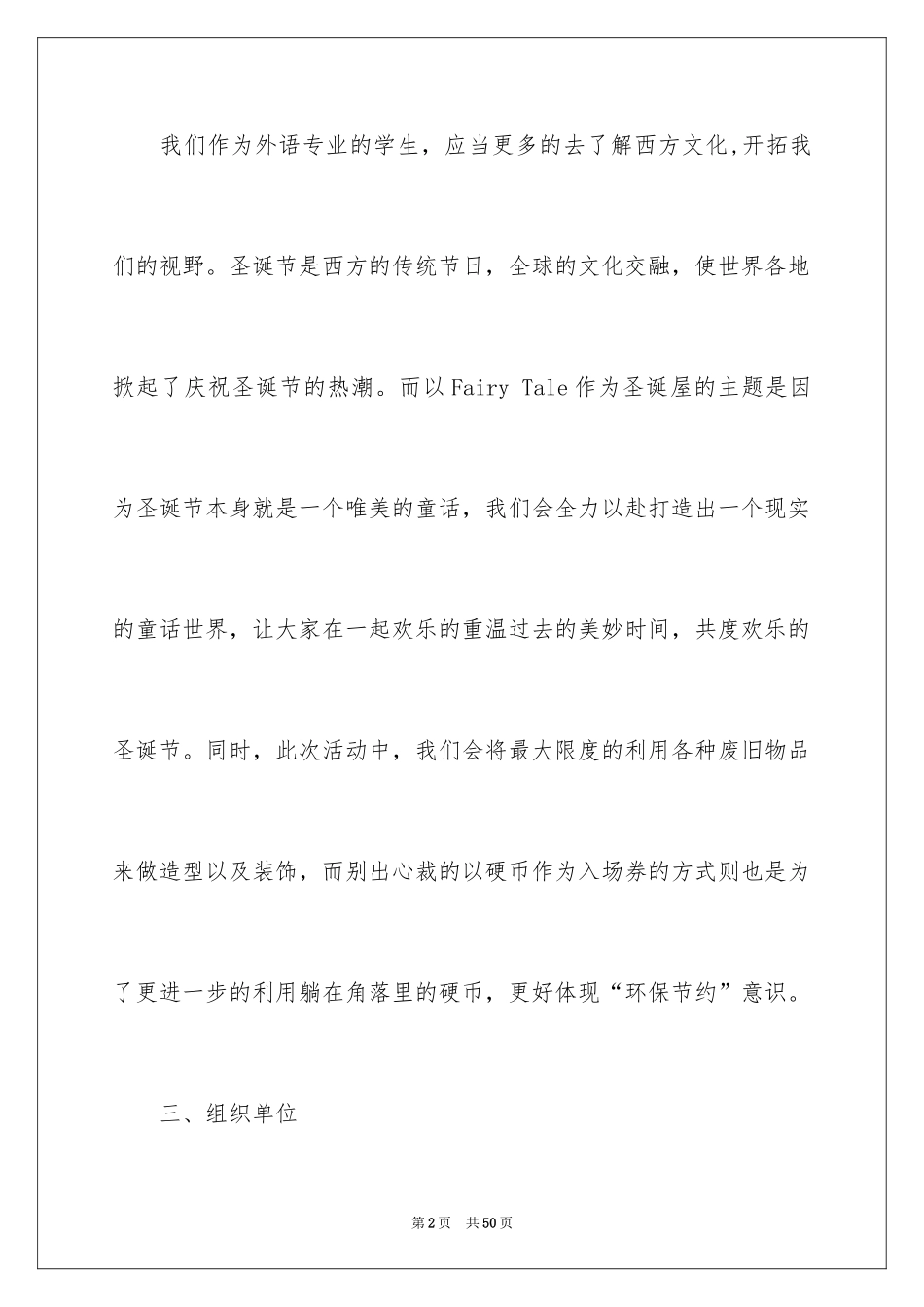 我们作为外语专业的学生，应当更多的去了解西方文化,开拓我们的视野。圣诞节是西方的传统节日，全球的文化交融，使世界各地掀起了庆祝圣诞节的热潮。而以Fairy Tale作为圣诞屋的主题是因为圣诞节本身就是一个唯美的童话，我们会全力以赴打造出一个现实的童话世界，让大家在一起欢乐的重温过去的美妙时间，共度欢乐的圣诞节。同时，此次活动中，我们会将最大限度的利用各种废旧物品来做造型以及装饰，而别出心裁的以硬币作为入场券的方式则也是为了更进一步的利用躺在角落里的硬币，更好体现“环保节约”意识。

三、组织单位

第2页 共50页